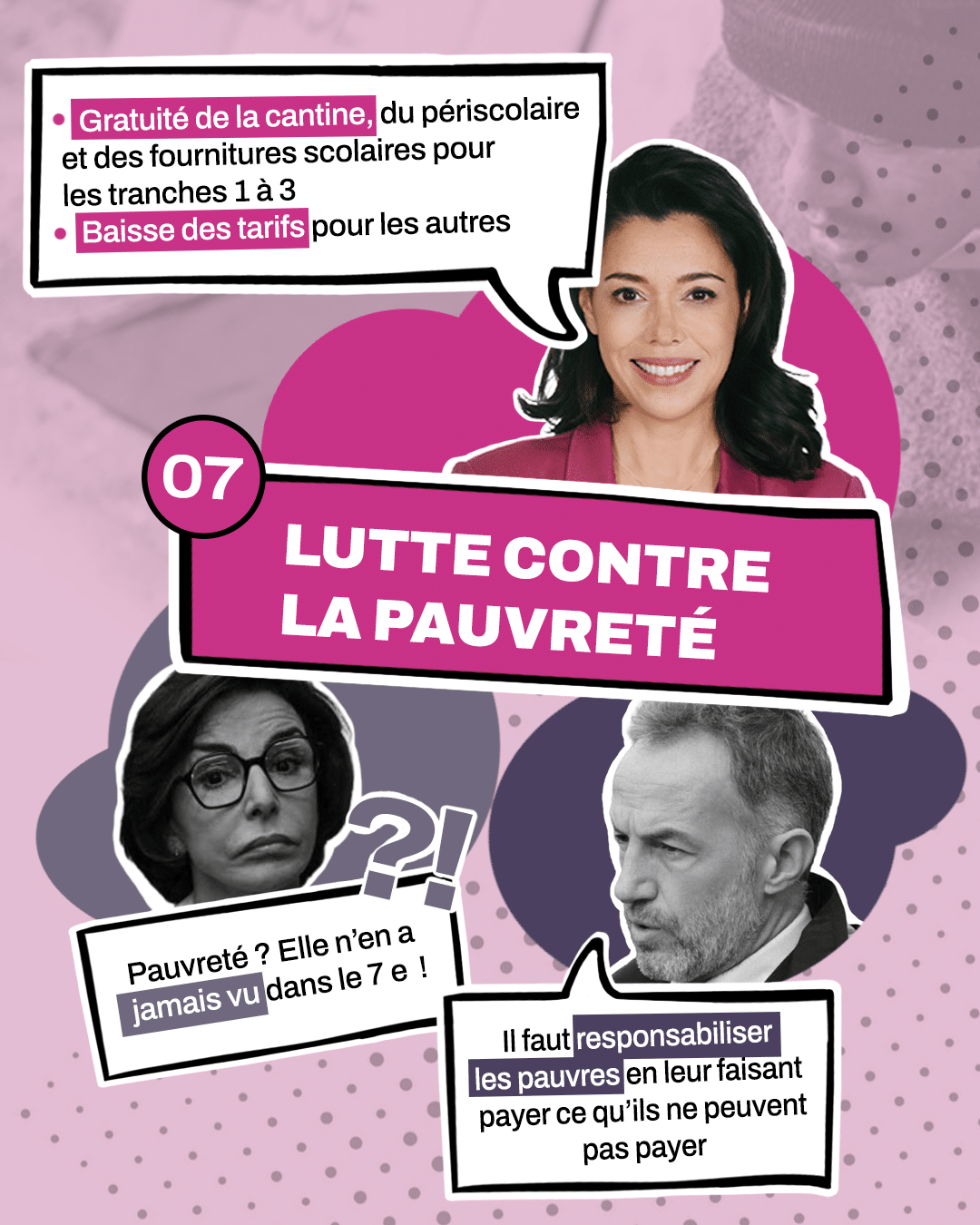 • Gratuité de la cantine, du périscolaire et des fournitures scolaires pour les tranches 1 à 3
• Baisse des tarifs pour les autres

07

LUTTE CONTRE LA PAUVRETÉ

?!

Pauvreté ? Elle n'en a jamais vu dans le 7 e !

Il faut responsabiliser les pauvres en leur faisant payer ce qu'ils ne peuvent pas payer